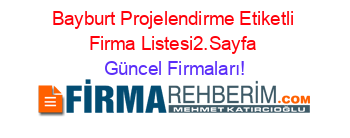 Bayburt Projelendirme Etiketli Firma Listesi2.Sayfa
Güncel Firmaları!

FİRMAREHBERİM.COM
MEHMET KATIRCIOĞLU